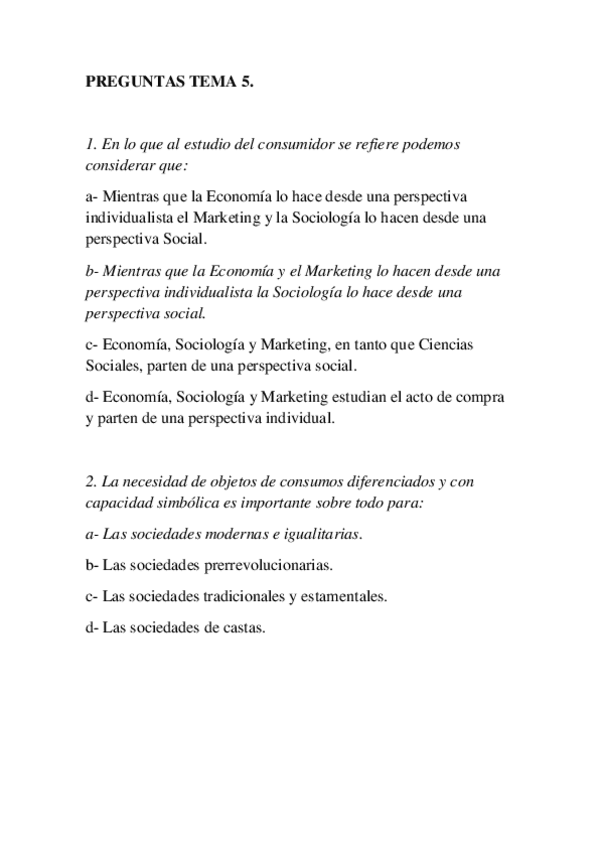 PREGUNTAS TEMA 5.

1. En lo que al estudio del consumidor se refiere podemos considerar que:

a- Mientras que la Economía lo hace desde una perspectiva individualista el Marketing y la Sociología lo hacen desde una perspectiva Social.

b- Mientras que la Economía y el Marketing lo hacen desde una perspectiva individualista la Sociología lo hace desde una perspectiva social.

c- Economía, Sociología y Marketing, en tanto que Ciencias Sociales, parten de una perspectiva social.

d- Economía, Sociología y Marketing estudian el acto de compra y parten de una perspectiva individual.

2. La necesidad de objetos de consumos diferenciados y con capacidad simbólica es importante sobre todo para:

a- Las sociedades modernas e igualitarias.

b- Las sociedades prerrevolucionarias.

c- Las sociedades tradicionales y estamentales.

d- Las sociedades de castas.